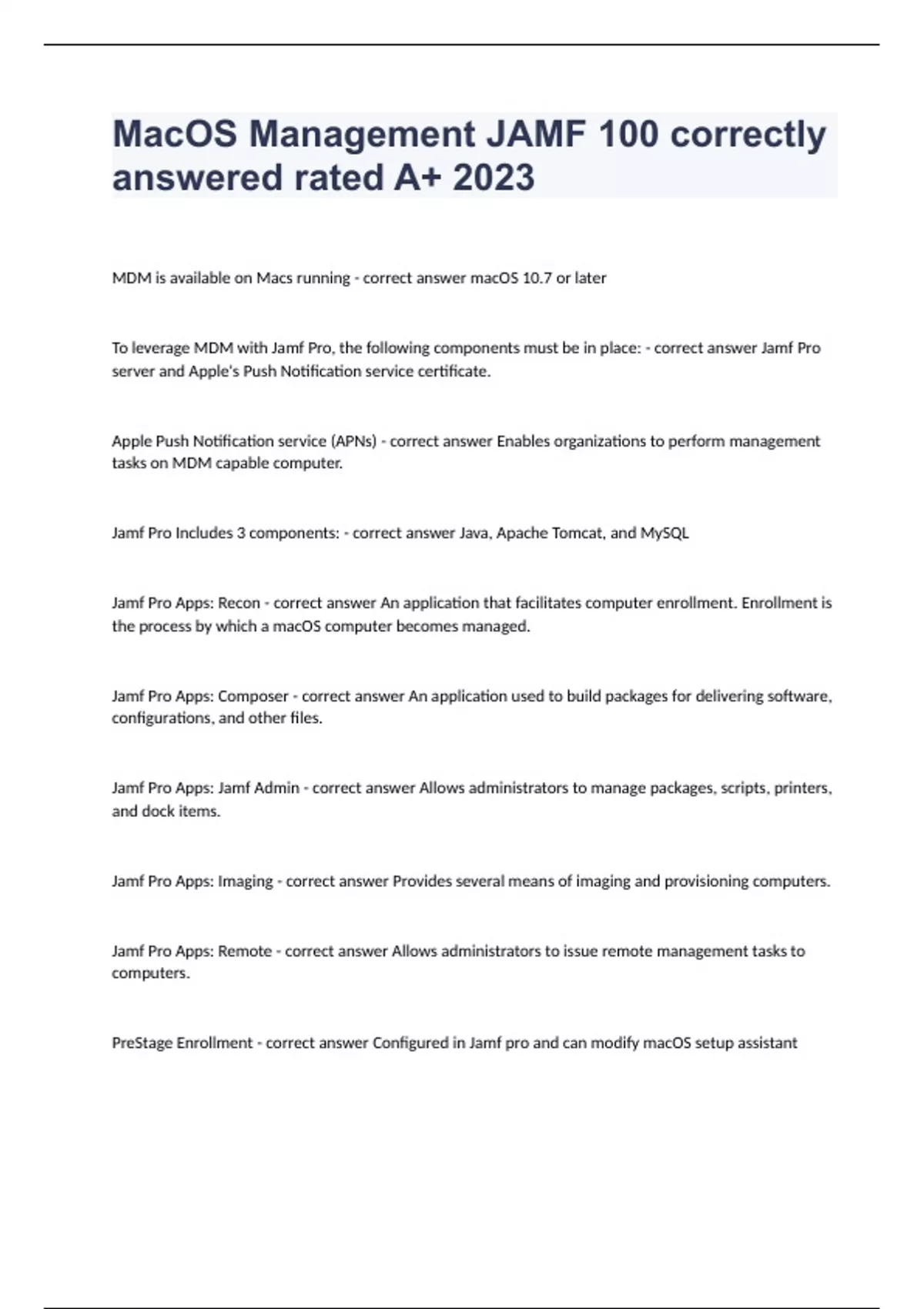 MacOS Management JAMF 100 correctly answered rated A+ 2023

MDM is available on Macs running - correct answer macOS 10.7 or later

To leverage MDM with Jamf Pro, the following components must be in place: - correct answer Jamf Pro server and Apple's Push Notification service certificate.

Apple Push Notification service (APNs) - correct answer Enables organizations to perform management tasks on MDM capable computer.

Jamf Pro Includes 3 components: - correct answer Java, Apache Tomcat, and MySQL

Jamf Pro Apps: Recon - correct answer An application that facilitates computer enrollment. Enrollment is the process by which a macOS computer becomes managed.

Jamf Pro Apps: Composer - correct answer An application used to build packages for delivering software, configurations, and other files.

Jamf Pro Apps: Jamf Admin - correct answer Allows administrators to manage packages, scripts, printers, and dock items.

Jamf Pro Apps: Imaging - correct answer Provides several means of imaging and provisioning computers.

Jamf Pro Apps: Remote - correct answer Allows administrators to issue remote management tasks to computers.

PreStage Enrollment - correct answer Configured in Jamf pro and can modify macOS setup assistant